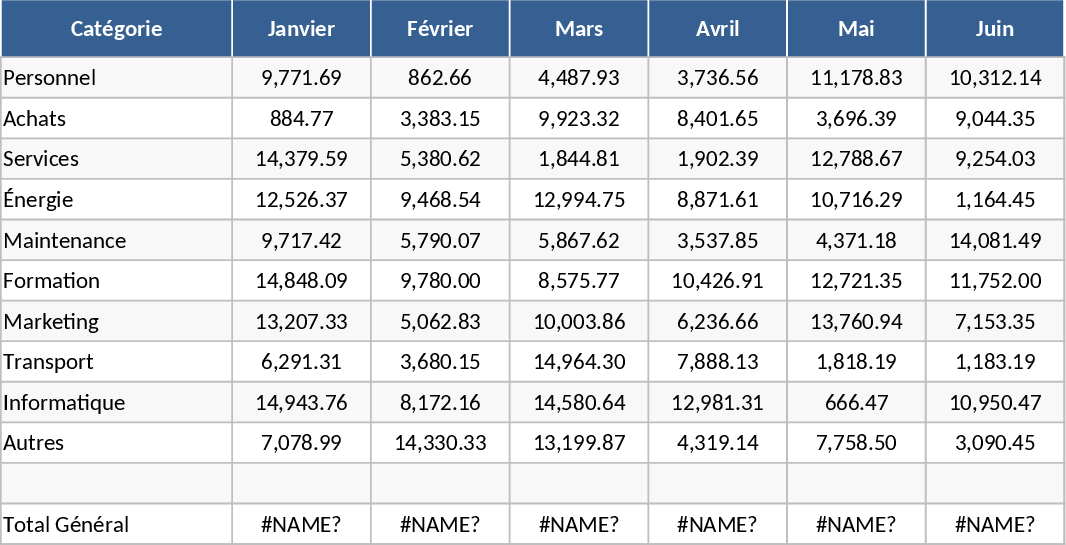 | Catégorie | Janvier | Février | Mars | Avril | Mai | Juin |
|---|---|---|---|---|---|---|
| Personnel | 9,771.69 | 862.66 | 4,487.93 | 3,736.56 | 11,178.83 | 10,312.14 |
| Achats | 884.77 | 3,383.15 | 9,923.32 | 8,401.65 | 3,696.39 | 9,044.35 |
| Services | 14,379.59 | 5,380.62 | 1,844.81 | 1,902.39 | 12,788.67 | 9,254.03 |
| Énergie | 12,526.37 | 9,468.54 | 12,994.75 | 8,871.61 | 10,716.29 | 1,164.45 |
| Maintenance | 9,717.42 | 5,790.07 | 5,867.62 | 3,537.85 | 4,371.18 | 14,081.49 |
| Formation | 14,848.09 | 9,780.00 | 8,575.77 | 10,426.91 | 12,721.35 | 11,752.00 |
| Marketing | 13,207.33 | 5,062.83 | 10,003.86 | 6,236.66 | 13,760.94 | 7,153.35 |
| Transport | 6,291.31 | 3,680.15 | 14,964.30 | 7,888.13 | 1,818.19 | 1,183.19 |
| Informatique | 14,943.76 | 8,172.16 | 14,580.64 | 12,981.31 | 666.47 | 10,950.47 |
| Autres | 7,078.99 | 14,330.33 | 13,199.87 | 4,319.14 | 7,758.50 | 3,090.45 |
| | | | | | | |
| Total Général | #NAME? | #NAME? | #NAME? | #NAME? | #NAME? | #NAME? |